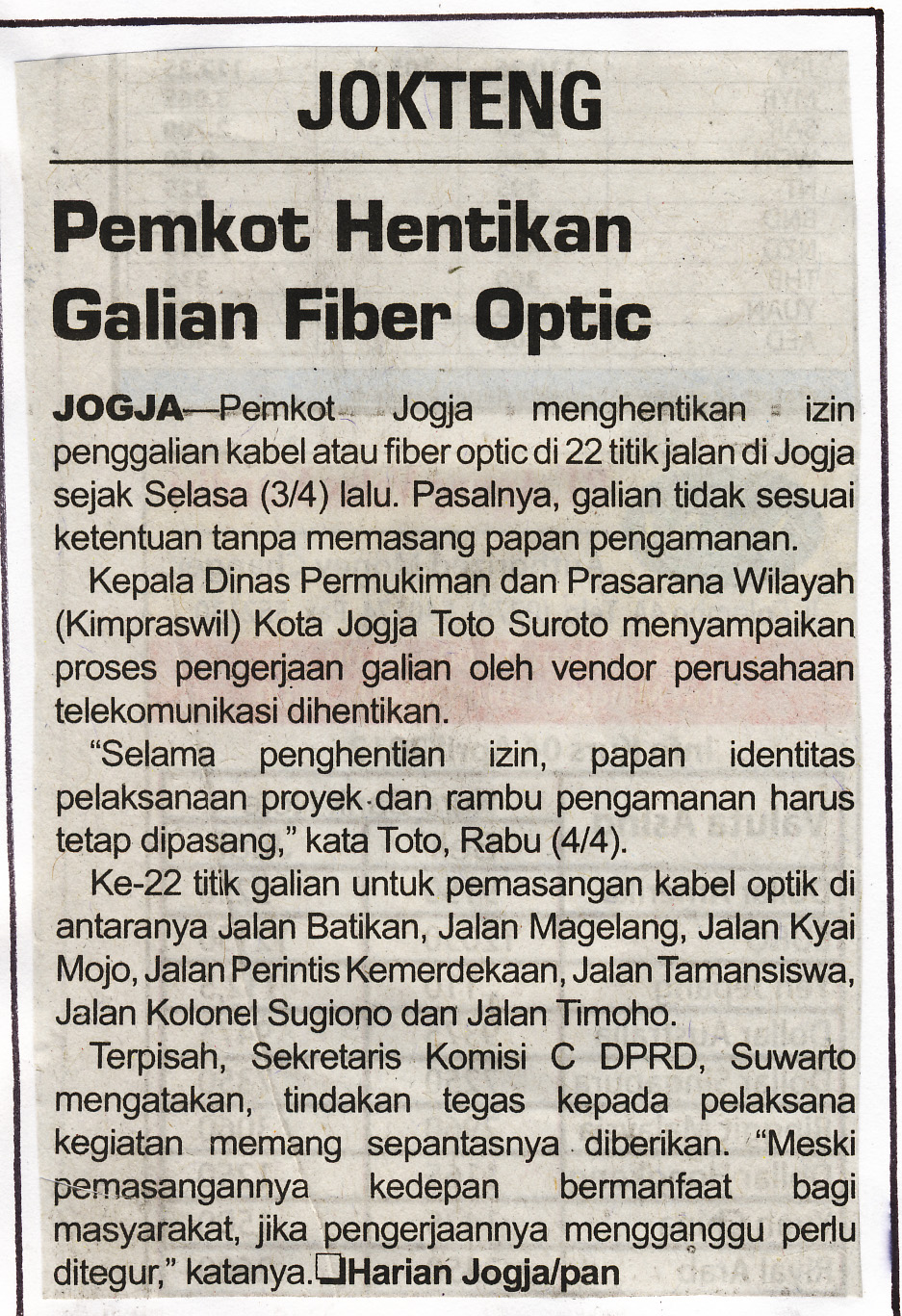 JOKTENG

Pemkot Hentikan Galian Fiber Optic

JOGJA—Pemkot Jogja menghentikan izin penggalian kabel atau fiber optic di 22 titik jalan di Jogja sejak Selasa (3/4) lalu. Pasalnya, galian tidak sesuai ketentuan tanpa memasang papan pengamanan.

Kepala Dinas Permukiman dan Prasarana Wilayah (Kimpraswil) Kota Jogja Toto Suroto menyampaikan proses pengerjaan galian oleh vendor perusahaan telekomunikasi dihentikan.

"Selama penghentian izin, papan identitas pelaksanaan proyek dan rambu pengamanan harus tetap dipasang," kata Toto, Rabu (4/4).

Ke-22 titik galian untuk pemasangan kabel optik di antaranya Jalan Batikan, Jalan Magelang, Jalan Kyai Mojo, Jalan Perintis Kemerdekaan, Jalan Tamansiswa, Jalan Kolonel Sugiono dan Jalan Timoho.

Terpisah, Sekretaris Komisi C DPRD, Suwarto mengatakan, tindakan tegas kepada pelaksana kegiatan memang sepantasnya diberikan. "Meski pemasangannya kedepan bermanfaat bagi masyarakat, jika pengerjaannya mengganggu perlu ditegur," katanya.❑Harian Jogja/pan